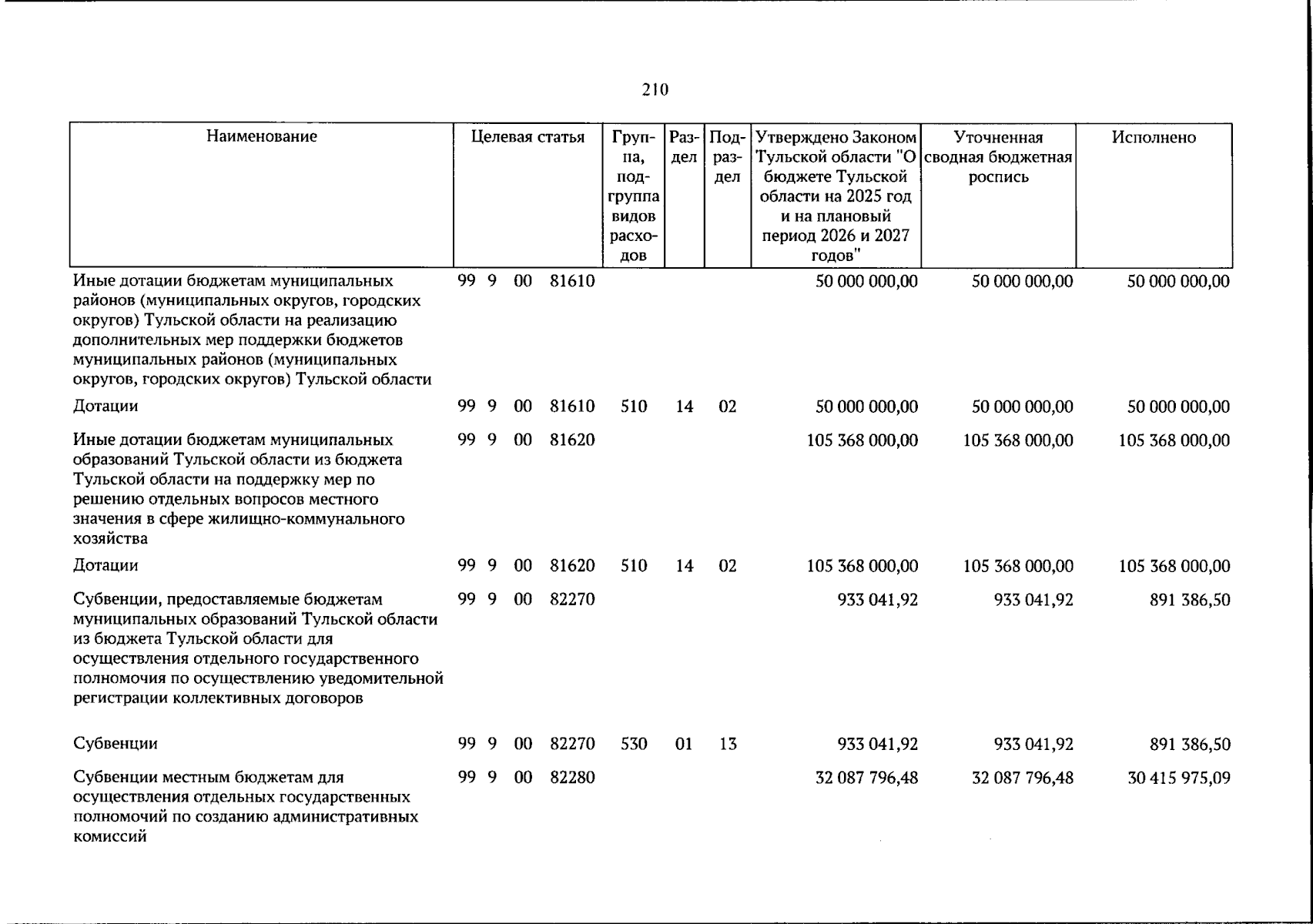 210

| Наименование | Целевая статья | Группа, подгруппа видов расходов | Раздел | Подраздел | Утверждено Законом Тульской области "О бюджете Тульской области на 2025 год и на плановый период 2026 и 2027 годов" | Уточненная сводная бюджетная роспись | Исполнено |
|---|---|---|---|---|---|---|---|
| Иные дотации бюджетам муниципальных районов (муниципальных округов, городских округов) Тульской области на реализацию дополнительных мер поддержки бюджетов муниципальных районов (муниципальных округов, городских округов) Тульской области | 99 9 00 81610 | | | | 50 000 000,00 | 50 000 000,00 | 50 000 000,00 |
| Дотации | 99 9 00 81610 | 510 | 14 | 02 | 50 000 000,00 | 50 000 000,00 | 50 000 000,00 |
| Иные дотации бюджетам муниципальных образований Тульской области из бюджета Тульской области на поддержку мер по решению отдельных вопросов местного значения в сфере жилищно-коммунального хозяйства | 99 9 00 81620 | | | | 105 368 000,00 | 105 368 000,00 | 105 368 000,00 |
| Дотации | 99 9 00 81620 | 510 | 14 | 02 | 105 368 000,00 | 105 368 000,00 | 105 368 000,00 |
| Субвенции, предоставляемые бюджетам муниципальных образований Тульской области из бюджета Тульской области для осуществления отдельного государственного полномочия по осуществлению уведомительной регистрации коллективных договоров | 99 9 00 82270 | | | | 933 041,92 | 933 041,92 | 891 386,50 |
| Субвенции | 99 9 00 82270 | 530 | 01 | 13 | 933 041,92 | 933 041,92 | 891 386,50 |
| Субвенции местным бюджетам для осуществления отдельных государственных полномочий по созданию административных комиссий | 99 9 00 82280 | | | | 32 087 796,48 | 32 087 796,48 | 30 415 975,09 |